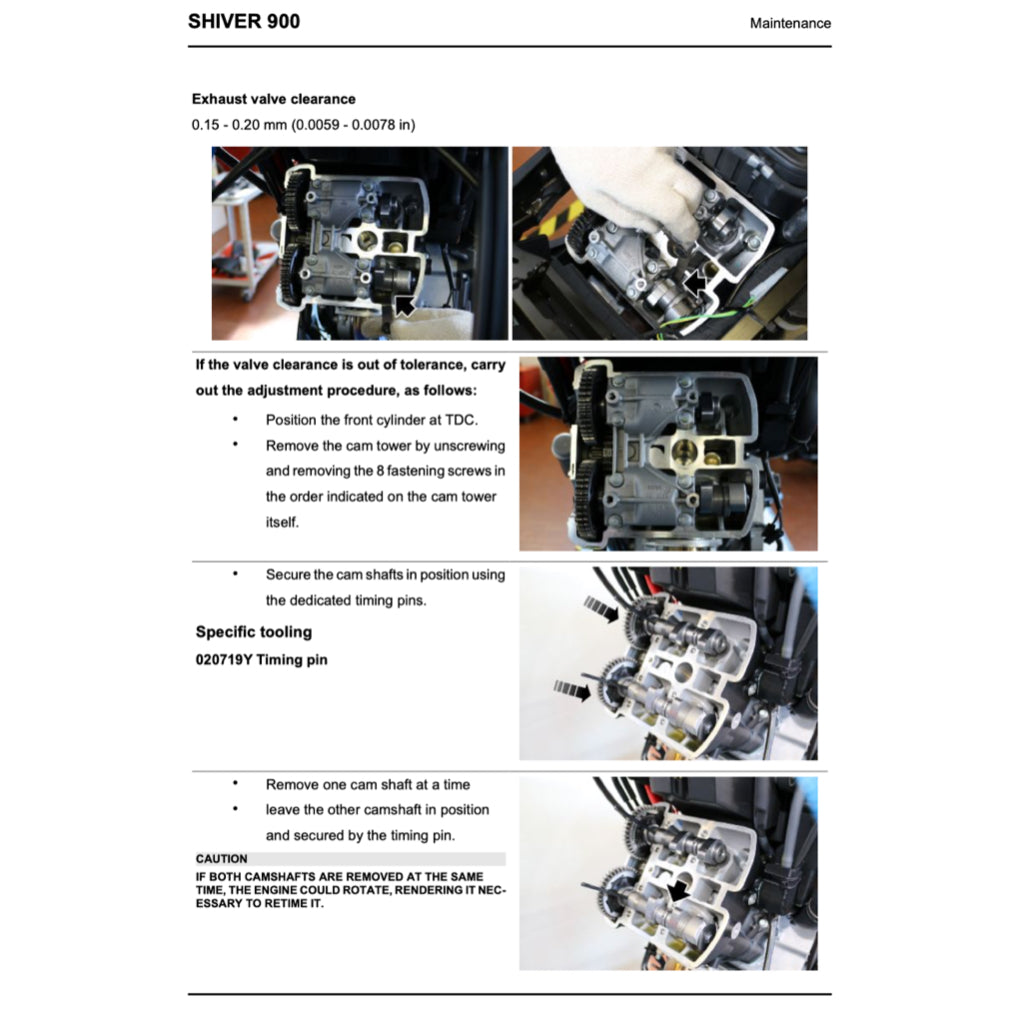 SHIVER 900

Maintenance

Exhaust valve clearance

0.15 - 0.20 mm (0.0059 - 0.0078 in)

If the valve clearance is out of tolerance, carry out the adjustment procedure, as follows:

• Position the front cylinder at TDC.

• Remove the cam tower by unscrewing and removing the 8 fastening screws in the order indicated on the cam tower itself.

• Secure the cam shafts in position using the dedicated timing pins.

Specific tooling

020719Y Timing pin

• Remove one cam shaft at a time

• leave the other camshaft in position and secured by the timing pin.

CAUTION

IF BOTH CAMSHAFTS ARE REMOVED AT THE SAME TIME, THE ENGINE COULD ROTATE, RENDERING IT NECESSARY TO RETIME IT.